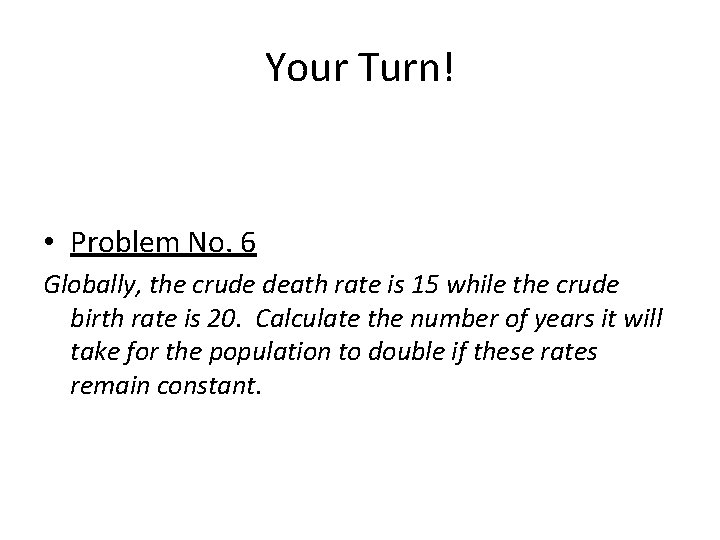 Your Turn!

• Problem No. 6

Globally, the crude death rate is 15 while the crude birth rate is 20.  Calculate the number of years it will take for the population to double if these rates remain constant.